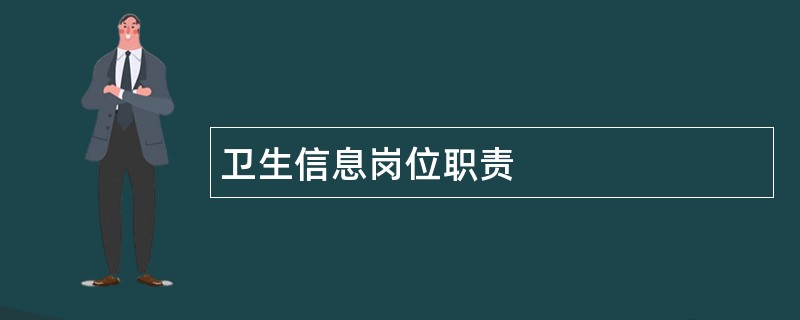 卫生信息岗位职责